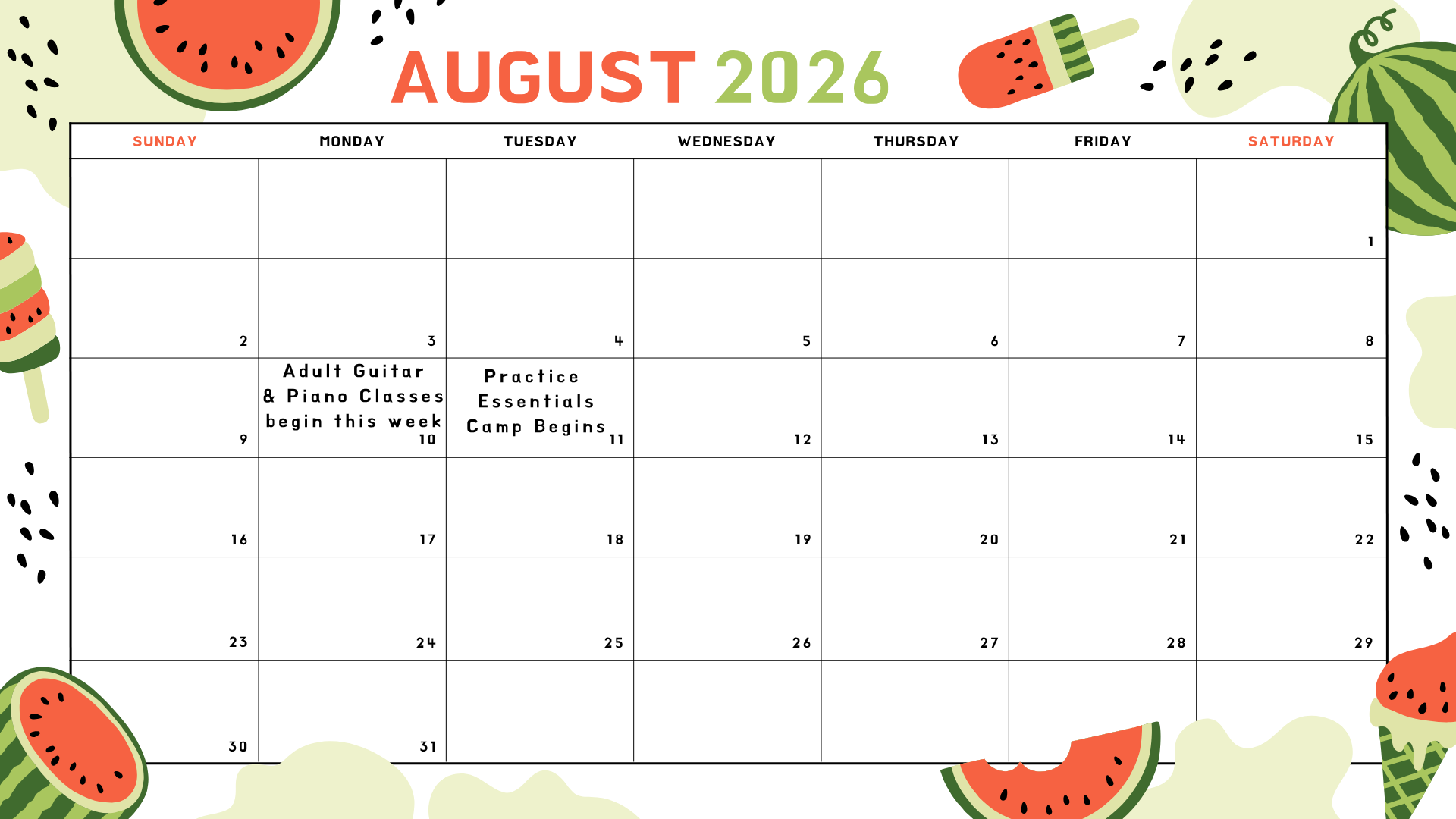 AUGUST 2026

| SUNDAY | MONDAY | TUESDAY | WEDNESDAY | THURSDAY | FRIDAY | SATURDAY |
|---|---|---|---|---|---|---|
| | | | | | | 1 |
| 2 | 3 | 4 | 5 | 6 | 7 | 8 |
| 9 | Adult Guitar & Piano Classes begin this week 10 | Practice Essentials Camp Begins 11 | 12 | 13 | 14 | 15 |
| 16 | 17 | 18 | 19 | 20 | 21 | 22 |
| 23 | 24 | 25 | 26 | 27 | 28 | 29 |
| 30 | 31 | | | | | |